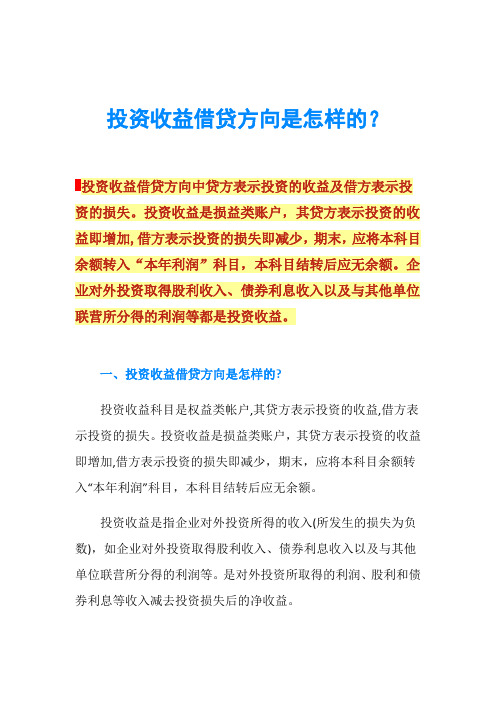 投资收益借贷方向是怎样的?

投资收益借贷方向中贷方表示投资的收益及借方表示投资的损失。投资收益是损益类账户，其贷方表示投资的收益即增加,借方表示投资的损失即减少，期末，应将本科目余额转入“本年利润”科目，本科目结转后应无余额。企业对外投资取得股利收入、债券利息收入以及与其他单位联营所分得的利润等都是投资收益。

一、投资收益借贷方向是怎样的?

投资收益科目是权益类帐户,其贷方表示投资的收益,借方表示投资的损失。投资收益是损益类账户，其贷方表示投资的收益即增加,借方表示投资的损失即减少，期末，应将本科目余额转入“本年利润”科目，本科目结转后应无余额。

投资收益是指企业对外投资所得的收入(所发生的损失为负数)，如企业对外投资取得股利收入、债券利息收入以及与其他单位联营所分得的利润等。是对外投资所取得的利润、股利和债券利息等收入减去投资损失后的净收益。